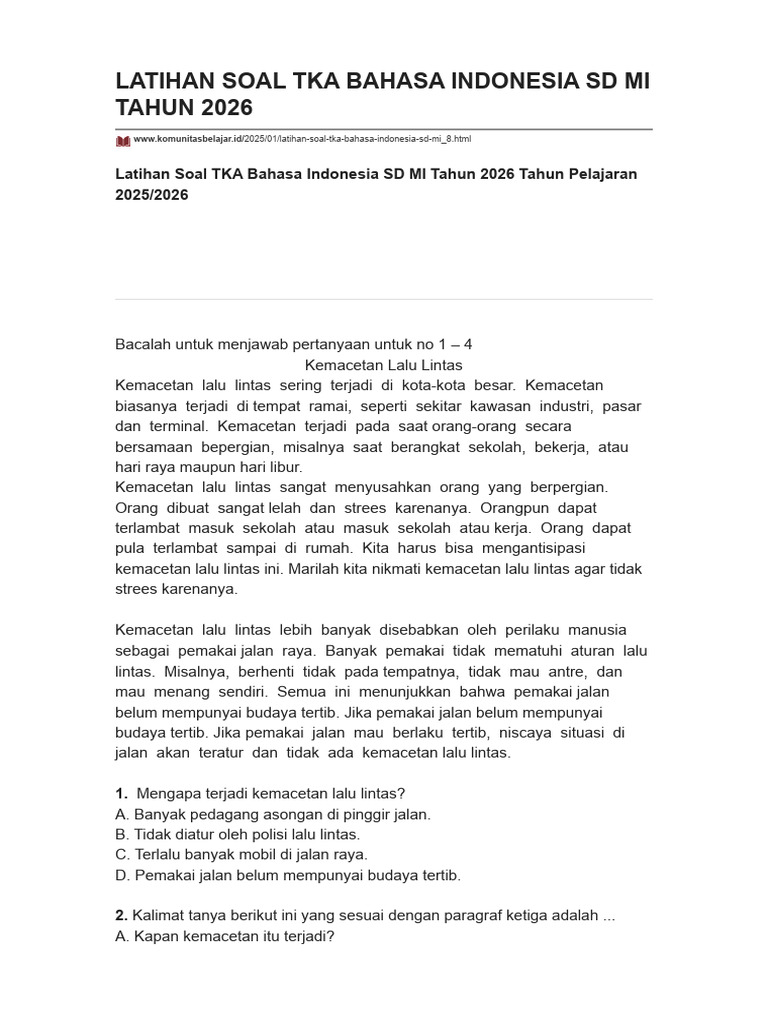 LATIHAN SOAL TKA BAHASA INDONESIA SD MI TAHUN 2026

www.komunitasbelajar.id/2025/01/latihan-soal-tka-bahasa-indonesia-sd-mi_8.html

Latihan Soal TKA Bahasa Indonesia SD MI Tahun 2026 Tahun Pelajaran 2025/2026

Bacalah untuk menjawab pertanyaan untuk no 1 – 4

Kemacetan Lalu Lintas

Kemacetan lalu lintas sering terjadi di kota-kota besar. Kemacetan biasanya terjadi di tempat ramai, seperti sekitar kawasan industri, pasar dan terminal. Kemacetan terjadi pada saat orang-orang secara bersamaan bepergian, misalnya saat berangkat sekolah, bekerja, atau hari raya maupun hari libur.

Kemacetan lalu lintas sangat menyusahkan orang yang berpergian. Orang dibuat sangat lelah dan strees karenanya. Orangpun dapat terlambat masuk sekolah atau masuk sekolah atau kerja. Orang dapat pula terlambat sampai di rumah. Kita harus bisa mengantisipasi kemacetan lalu lintas ini. Marilah kita nikmati kemacetan lalu lintas agar tidak strees karenanya.

Kemacetan lalu lintas lebih banyak disebabkan oleh perilaku manusia sebagai pemakai jalan raya. Banyak pemakai tidak mematuhi aturan lalu lintas. Misalnya, berhenti tidak pada tempatnya, tidak mau antre, dan mau menang sendiri. Semua ini menunjukkan bahwa pemakai jalan belum mempunyai budaya tertib. Jika pemakai jalan belum mempunyai budaya tertib. Jika pemakai jalan mau berlaku tertib, niscaya situasi di jalan akan teratur dan tidak ada kemacetan lalu lintas.

1. Mengapa terjadi kemacetan lalu lintas?
A. Banyak pedagang asongan di pinggir jalan.
B. Tidak diatur oleh polisi lalu lintas.
C. Terlalu banyak mobil di jalan raya.
D. Pemakai jalan belum mempunyai budaya tertib.

2. Kalimat tanya berikut ini yang sesuai dengan paragraf ketiga adalah ...
A. Kapan kemacetan itu terjadi?